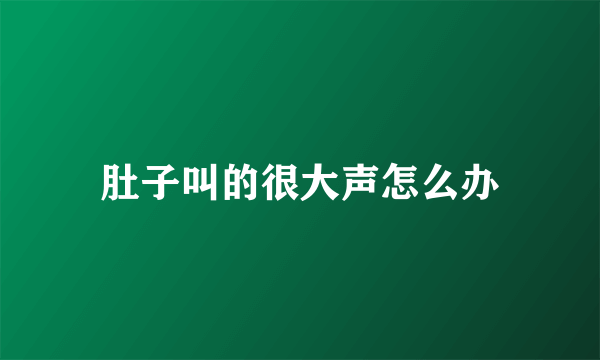 肚子叫的很大声怎么办